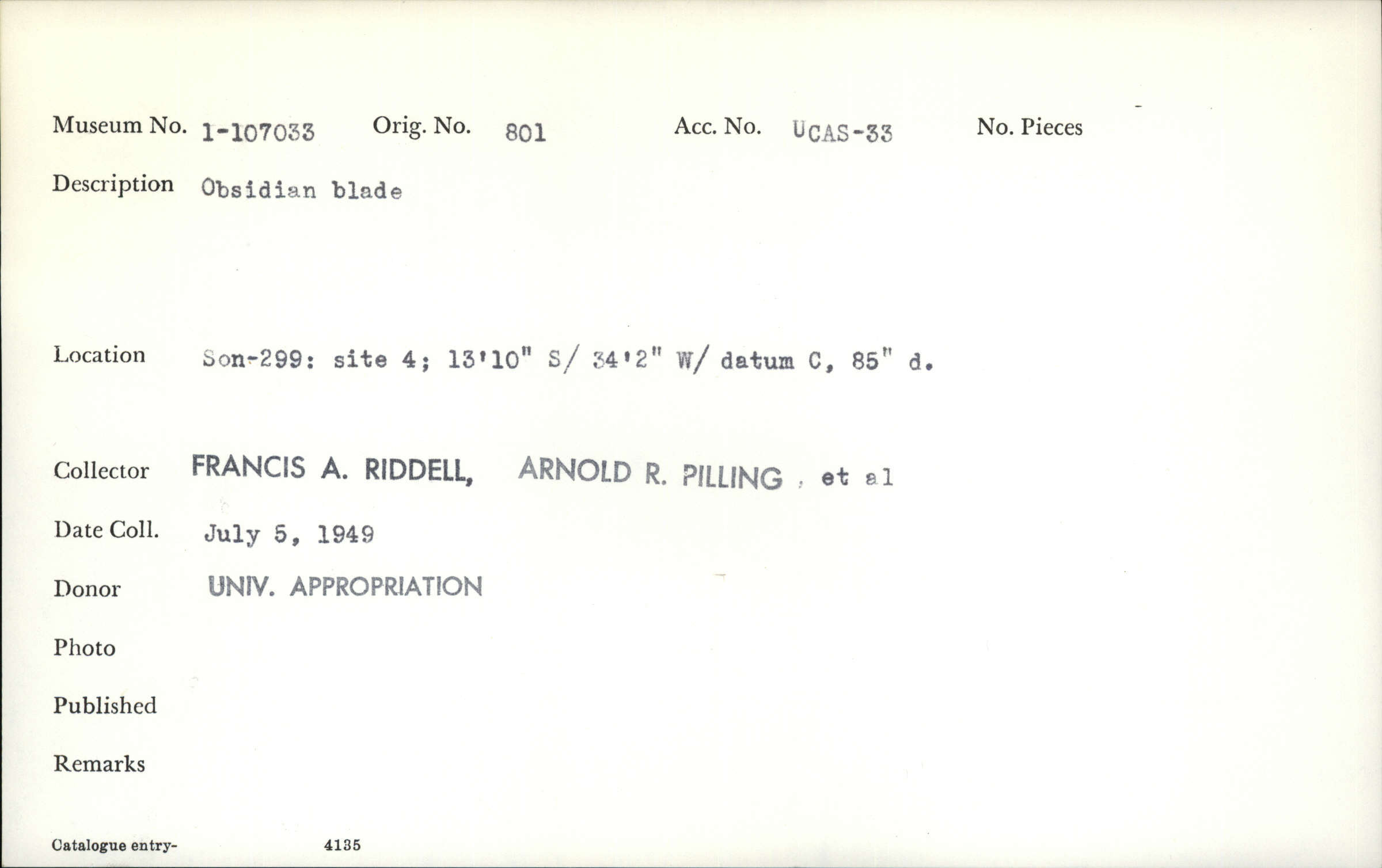 Museum No. 1-107033 Orig. No. 801 Acc. No. UCAS-33 No. Pieces

Description Obsidian blade

Location Son-299: site 4; 13'10" S/ 34'2" W/ datum C, 85" d.

Collector FRANCIS A. RIDDELL, ARNOLD R. PILLING , et al

Date Coll. July 5, 1949

Donor UNIV. APPROPRIATION

Photo

Published

Remarks

Catalogue entry- 4135